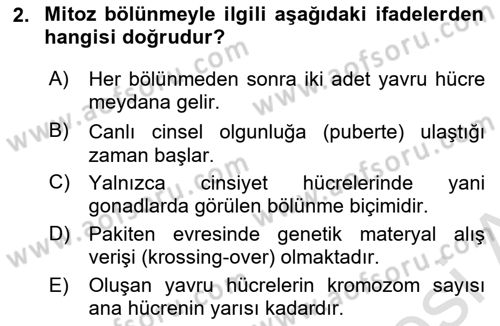 2. Mitoz bölünmeyle ilgili aşağıdaki ifadelerden hangisi doğrudur?

A) Her bölünmeden sonra iki adet yavru hücre meydana gelir.

B) Canlı cinsel olgunluğa (puberte) ulaştığı zaman başlar.

C) Yalnızca cinsiyet hücrelerinde yani gonadlarda görülen bölünme biçimidir.

D) Pakiten evresinde genetik materyal alış verişi (krossing-over) olmaktadır.

E) Oluşan yavru hücrelerin kromozom sayısı ana hücrenin yarısı kadardır.

www.aofsoru.com